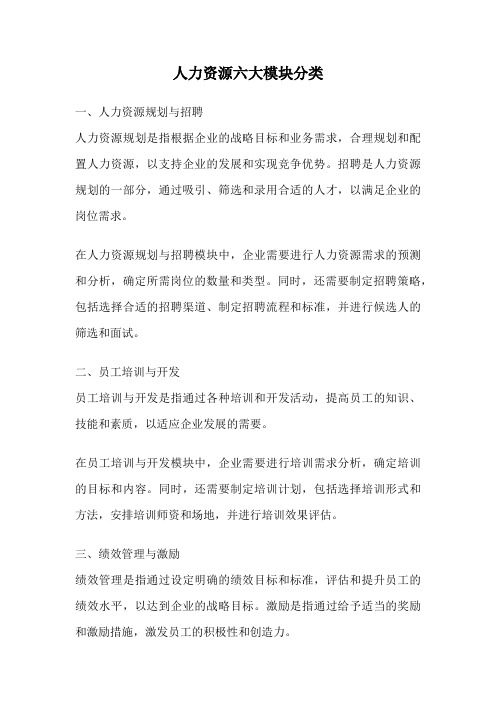 人力资源六大模块分类

一、人力资源规划与招聘
人力资源规划是指根据企业的战略目标和业务需求，合理规划和配置人力资源，以支持企业的发展和实现竞争优势。招聘是人力资源规划的一部分，通过吸引、筛选和录用合适的人才，以满足企业的岗位需求。

在人力资源规划与招聘模块中，企业需要进行人力资源需求的预测和分析，确定所需岗位的数量和类型。同时，还需要制定招聘策略，包括选择合适的招聘渠道、制定招聘流程和标准，并进行候选人的筛选和面试。

二、员工培训与开发
员工培训与开发是指通过各种培训和开发活动，提高员工的知识、技能和素质，以适应企业发展的需要。

在员工培训与开发模块中，企业需要进行培训需求分析，确定培训的目标和内容。同时，还需要制定培训计划，包括选择培训形式和方法，安排培训师资和场地，并进行培训效果评估。

三、绩效管理与激励
绩效管理是指通过设定明确的绩效目标和标准，评估和提升员工的绩效水平，以达到企业的战略目标。激励是指通过给予适当的奖励和激励措施，激发员工的积极性和创造力。